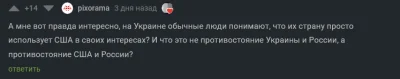 +14 pixorama 3 дня назад

А мне вот правда интересно, на Украине обычные люди понимают, что их страну просто использует США в своих интересах? И что это не противостояние Украины и России, а противостояние США и России?

ответить